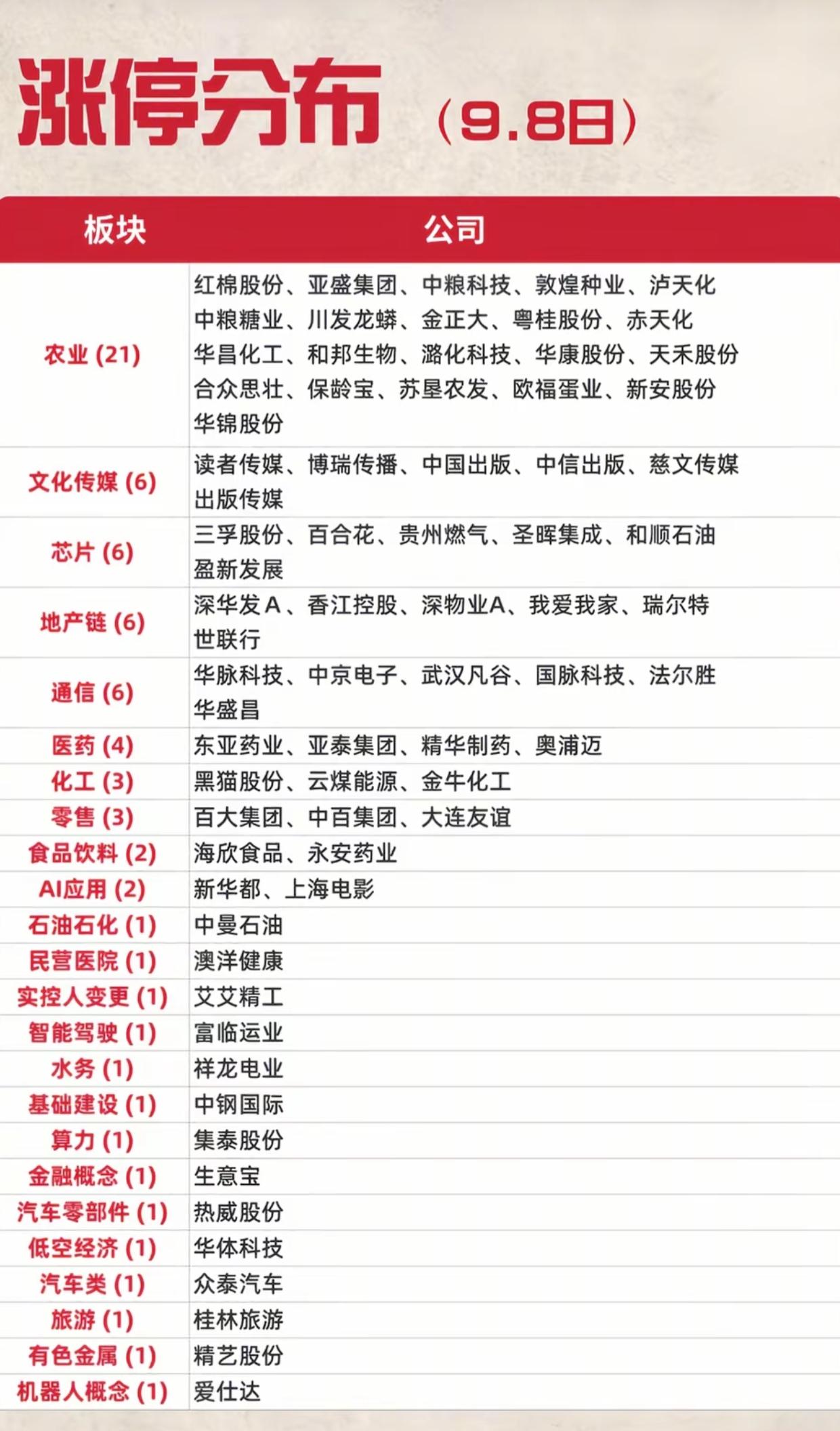 涨停分布（9.8日）

| 板块 | 公司 |
|---|---|
| 农业 (21) | 红棉股份、亚盛集团、中粮科技、敦煌种业、泸天化 中粮糖业、川发龙蟒、金正大、粤桂股份、赤天化 华昌化工、和邦生物、潞化科技、华康股份、天禾股份 合众思壮、保龄宝、苏垦农发、欧福蛋业、新安股份 华锦股份 |
| 文化传媒 (6) | 读者传媒、博瑞传播、中国出版、中信出版、慈文传媒 出版传媒 |
| 芯片 (6) | 三孚股份、百合花、贵州燃气、圣晖集成、和顺石油 盈新发展 |
| 地产链 (6) | 深华发A、香江控股、深物业A、我爱我家、瑞尔特 世联行 |
| 通信 (6) | 华脉科技、中京电子、武汉凡谷、国脉科技、法尔胜 华盛昌 |
| 医药 (4) | 东亚药业、亚泰集团、精华制药、奥浦迈 |
| 化工 (3) | 黑猫股份、云煤能源、金牛化工 |
| 零售 (3) | 百大集团、中百集团、大连友谊 |
| 食品饮料 (2) | 海欣食品、永安药业 |
| AI应用 (2) | 新华都、上海电影 |
| 石油石化 (1) | 中曼石油 |
| 民营医院 (1) | 澳洋健康 |
| 实控人变更 (1) | 艾艾精工 |
| 智能驾驶 (1) | 富临运业 |
| 水务 (1) | 祥龙电业 |
| 基础建设 (1) | 中钢国际 |
| 算力 (1) | 集泰股份 |
| 金融概念 (1) | 生意宝 |
| 汽车零部件 (1) | 热威股份 |
| 低空经济 (1) | 华体科技 |
| 汽车类 (1) | 众泰汽车 |
| 旅游 (1) | 桂林旅游 |
| 有色金属 (1) | 精艺股份 |
| 机器人概念 (1) | 爱仕达 |